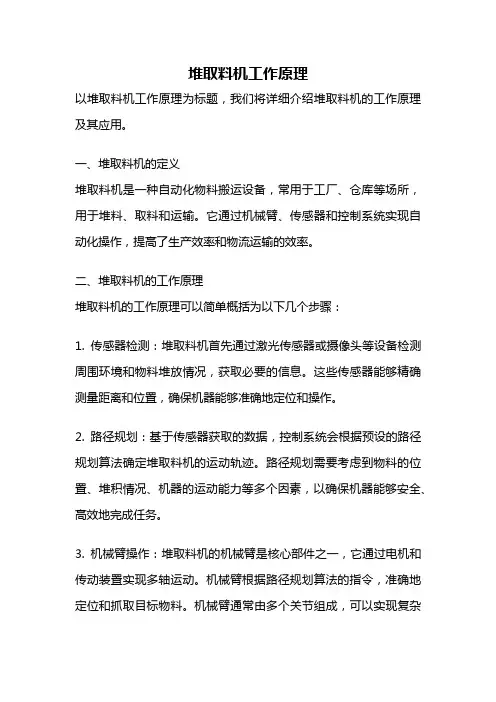 堆取料机工作原理

以堆取料机工作原理为标题，我们将详细介绍堆取料机的工作原理及其应用。

一、堆取料机的定义

堆取料机是一种自动化物料搬运设备，常用于工厂、仓库等场所，用于堆料、取料和运输。它通过机械臂、传感器和控制系统实现自动化操作，提高了生产效率和物流运输的效率。

二、堆取料机的工作原理

堆取料机的工作原理可以简单概括为以下几个步骤：

1. 传感器检测：堆取料机首先通过激光传感器或摄像头等设备检测周围环境和物料堆放情况，获取必要的信息。这些传感器能够精确测量距离和位置，确保机器能够准确地定位和操作。

2. 路径规划：基于传感器获取的数据，控制系统会根据预设的路径规划算法确定堆取料机的运动轨迹。路径规划需要考虑到物料的位置、堆积情况、机器的运动能力等多个因素，以确保机器能够安全、高效地完成任务。

3. 机械臂操作：堆取料机的机械臂是核心部件之一，它通过电机和传动装置实现多轴运动。机械臂根据路径规划算法的指令，准确地定位和抓取目标物料。机械臂通常由多个关节组成，可以实现复杂